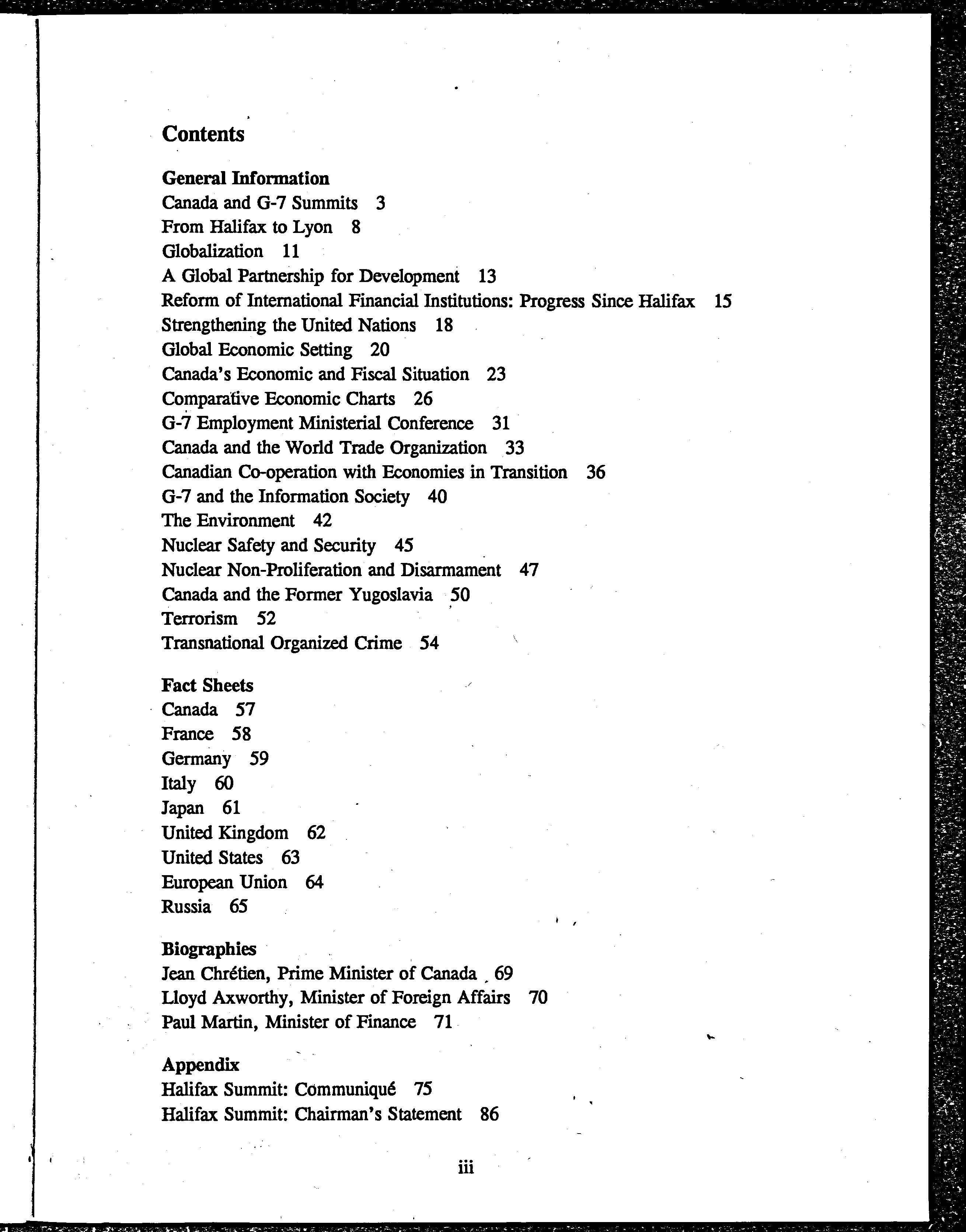 Contents

General Information
Canada and G-7 Summits 3
From Halifax to Lyon 8
Globalization 11
A Global Partnership for Development 13
Reform of International Financial Institutions: Progress Since Halifax 15
Strengthening the United Nations 18
Global Economic Setting 20
Canada's Economic and Fiscal Situation 23
Comparative Economic Charts 26
G-7 Employment Ministerial Conference 31
Canada and the World Trade Organization 33
Canadian Co-operation with Economies in Transition 36
G-7 and the Information Society 40
The Environment 42
Nuclear Safety and Security 45
Nuclear Non-Proliferation and Disarmament 47
Canada and the Former Yugoslavia 50
Terrorism 52
Transnational Organized Crime 54

Fact Sheets
Canada 57
France 58
Germany 59
Italy 60
Japan 61
United Kingdom 62
United States 63
European Union 64
Russia 65

Biographies
Jean Chrétien, Prime Minister of Canada 69
Lloyd Axworthy, Minister of Foreign Affairs 70
Paul Martin, Minister of Finance 71

Appendix
Halifax Summit: Communiqué 75
Halifax Summit: Chairman's Statement 86

iii